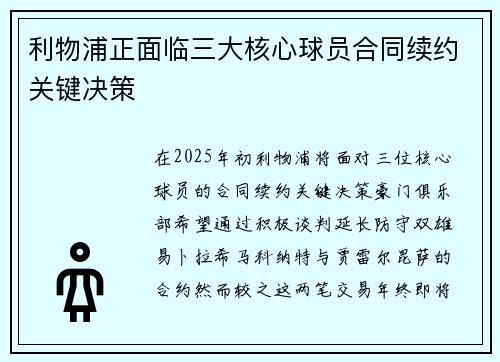 利物浦正面临三大核心球员合同续约关键决策

在2025年初利物浦将面对三位核心球员的合同续约关键决策豪门俱乐部希望通过积极谈判延长防守双雄易卜拉希马科纳特与贾雷尔昆萨的合约然而较之这两笔交易年终即将